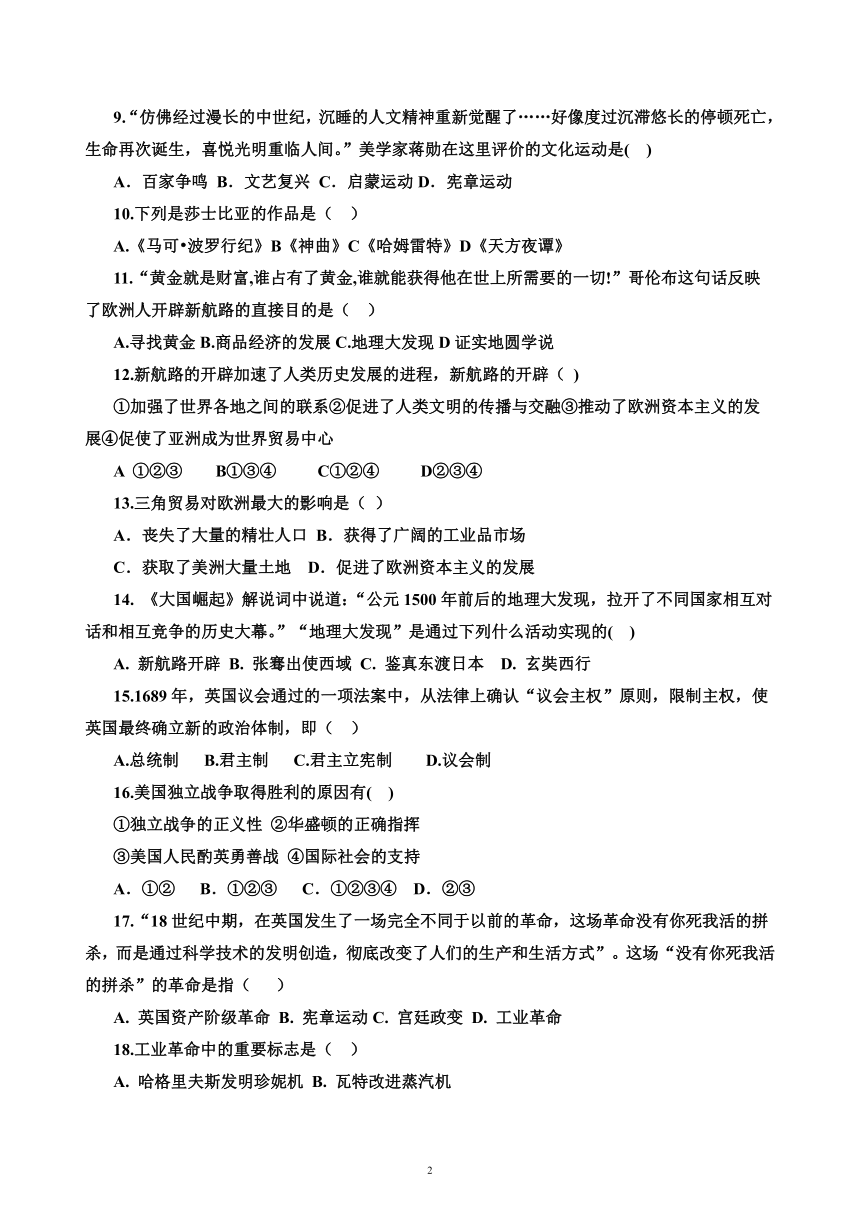 9.“仿佛经过漫长的中世纪，沉睡的人文精神重新觉醒了……好像度过沉滞悠长的停顿死亡，生命再次诞生，喜悦光明重临人间。”美学家蒋勋在这里评价的文化运动是( )

A．百家争鸣 B．文艺复兴 C．启蒙运动 D．宪章运动

10.下列是莎士比亚的作品是（ ）

A.《马可•波罗行纪》B《神曲》C《哈姆雷特》D《天方夜谭》

11．“黄金就是财富,谁占有了黄金,谁就能获得他在世上所需要的一切!”哥伦布这句话反映了欧洲人开辟新航路的直接目的是（ ）

A.寻找黄金 B.商品经济的发展 C.地理大发现 D 证实地圆学说

12.新航路的开辟加速了人类历史发展的进程，新航路的开辟（ )

①加强了世界各地之间的联系②促进了人类文明的传播与交融③推动了欧洲资本主义的发展④促使了亚洲成为世界贸易中心

A ①②③ B①③④ C①②④ D②③④

13.三角贸易对欧洲最大的影响是（ ）

A．丧失了大量的精壮人口 B．获得了广阔的工业品市场

C．获取了美洲大量土地 D．促进了欧洲资本主义的发展

14. 《大国崛起》解说词中说道：“公元 1500 年前后的地理大发现，拉开了不同国家相互对话和相互竞争的历史大幕。”“地理大发现”是通过下列什么活动实现的( )

A. 新航路开辟 B. 张骞出使西域 C. 鉴真东渡日本 D. 玄奘西行

15.1689 年，英国议会通过的一项法案中，从法律上确认“议会主权”原则，限制主权，使英国最终确立新的政治体制，即（ ）

A.总统制 B.君主制 C.君主立宪制 D.议会制

16.美国独立战争取得胜利的原因有( )

①独立战争的正义性 ②华盛顿的正确指挥

③美国人民酌英勇善战 ④国际社会的支持

A．①② B．①②③ C．①②③④ D．②③

17.“18 世纪中期，在英国发生了一场完全不同于以前的革命，这场革命没有你死我活的拼杀，而是通过科学技术的发明创造，彻底改变了人们的生产和生活方式”。这场“没有你死我活的拼杀”的革命是指（ ）

A. 英国资产阶级革命 B. 宪章运动 C. 宫廷政变 D. 工业革命

18.工业革命中的重要标志是（ ）

A. 哈格里夫斯发明珍妮机 B. 瓦特改进蒸汽机

2